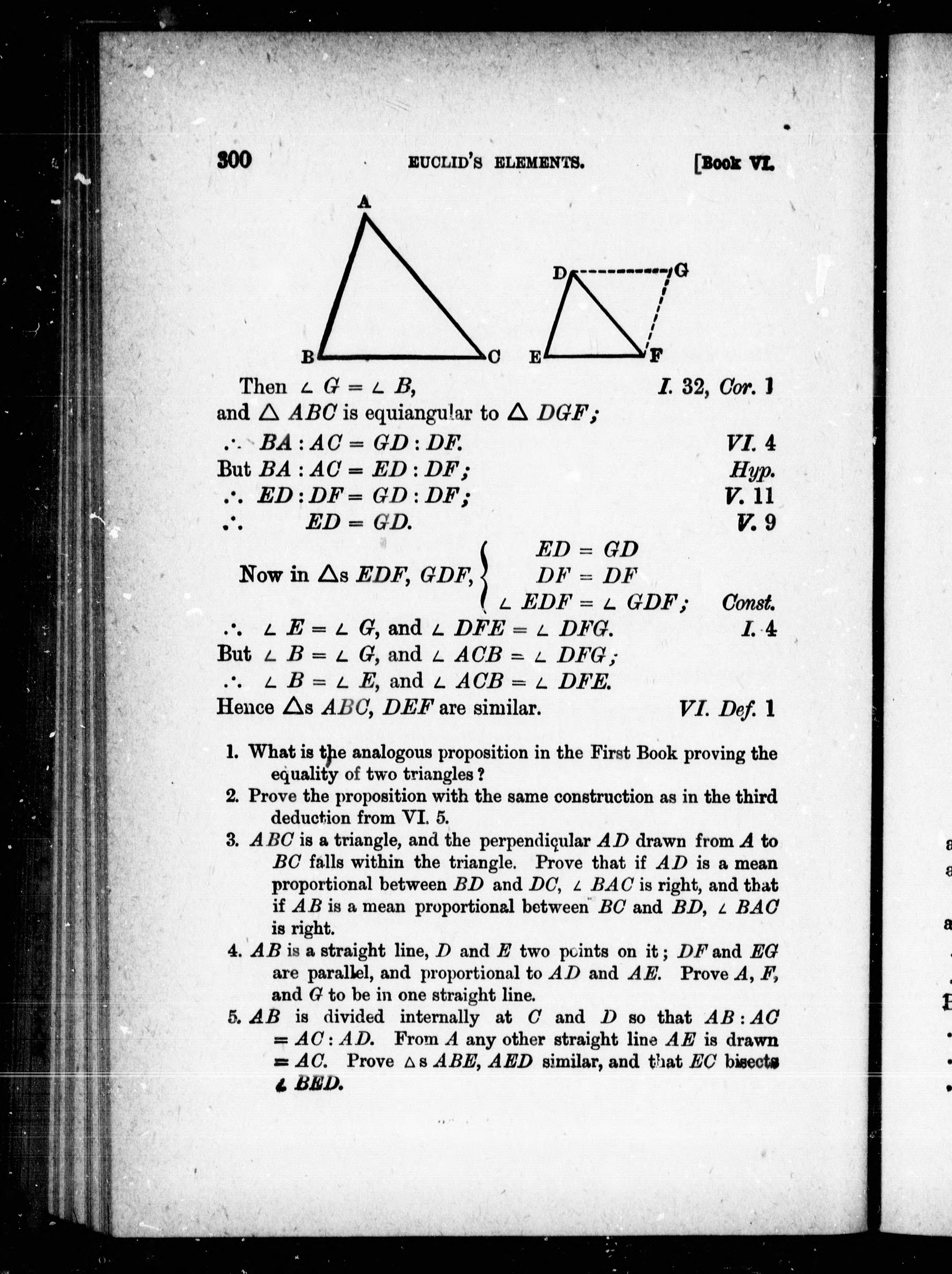 300 EUCLID'S ELEMENTS. [Book VI.

A

D G

B C E F

Then $\angle G = \angle B$, I. 32, Cor. 1
and $\triangle ABC$ is equiangular to $\triangle DGF$;
$\therefore BA : AC = GD : DF$. VI. 4
But $BA : AC = ED : DF$; Hyp.
$\therefore ED : DF = GD : DF$; V. 11
$\therefore ED = GD$. V. 9

Now in $\triangle$s $EDF$, $GDF$, $\begin{cases} ED = GD \\ DF = DF \\ \angle EDF = \angle GDF; \end{cases}$ Const.
$\therefore \angle E = \angle G$, and $\angle DFE = \angle DFG$. I. 4
But $\angle B = \angle G$, and $\angle ACB = \angle DFG$;
$\therefore \angle B = \angle E$, and $\angle ACB = \angle DFE$.
Hence $\triangle$s $ABC$, $DEF$ are similar. VI. Def. 1

1. What is the analogous proposition in the First Book proving the equality of two triangles?
2. Prove the proposition with the same construction as in the third deduction from VI. 5.
3. $ABC$ is a triangle, and the perpendicular $AD$ drawn from $A$ to $BC$ falls within the triangle. Prove that if $AD$ is a mean proportional between $BD$ and $DC$, $\angle BAC$ is right, and that if $AB$ is a mean proportional between $BC$ and $BD$, $\angle BAC$ is right.
4. $AB$ is a straight line, $D$ and $E$ two points on it; $DF$ and $EG$ are parallel, and proportional to $AD$ and $AE$. Prove $A$, $F$, and $G$ to be in one straight line.
5. $AB$ is divided internally at $C$ and $D$ so that $AB : AC = AC : AD$. From $A$ any other straight line $AE$ is drawn $= AC$. Prove $\triangle$s $ABE$, $AED$ similar, and that $EC$ bisects $\angle BED$.